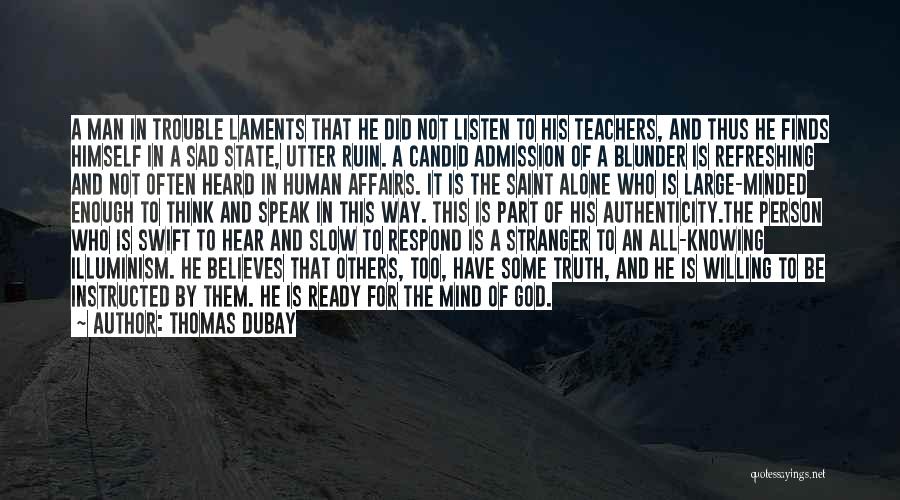 A MAN IN TROUBLE LAMENTS THAT HE DID NOT LISTEN TO HIS TEACHERS, AND THUS HE FINDS HIMSELF IN A SAD STATE, UTTER RUIN. A CANDID ADMISSION OF A BLUNDER IS REFRESHING AND NOT OFTEN HEARD IN HUMAN AFFAIRS. IT IS THE SAINT ALONE WHO IS LARGE-MINDED ENOUGH TO THINK AND SPEAK IN THIS WAY. THIS IS PART OF HIS AUTHENTICITY.THE PERSON WHO IS SWIFT TO HEAR AND SLOW TO RESPOND IS A STRANGER TO AN ALL-KNOWING ILLUMINISM. HE BELIEVES THAT OTHERS, TOO, HAVE SOME TRUTH, AND HE IS WILLING TO BE INSTRUCTED BY THEM. HE IS READY FOR THE MIND OF GOD.

~ AUTHOR: THOMAS DUBAY

quotessayings.net